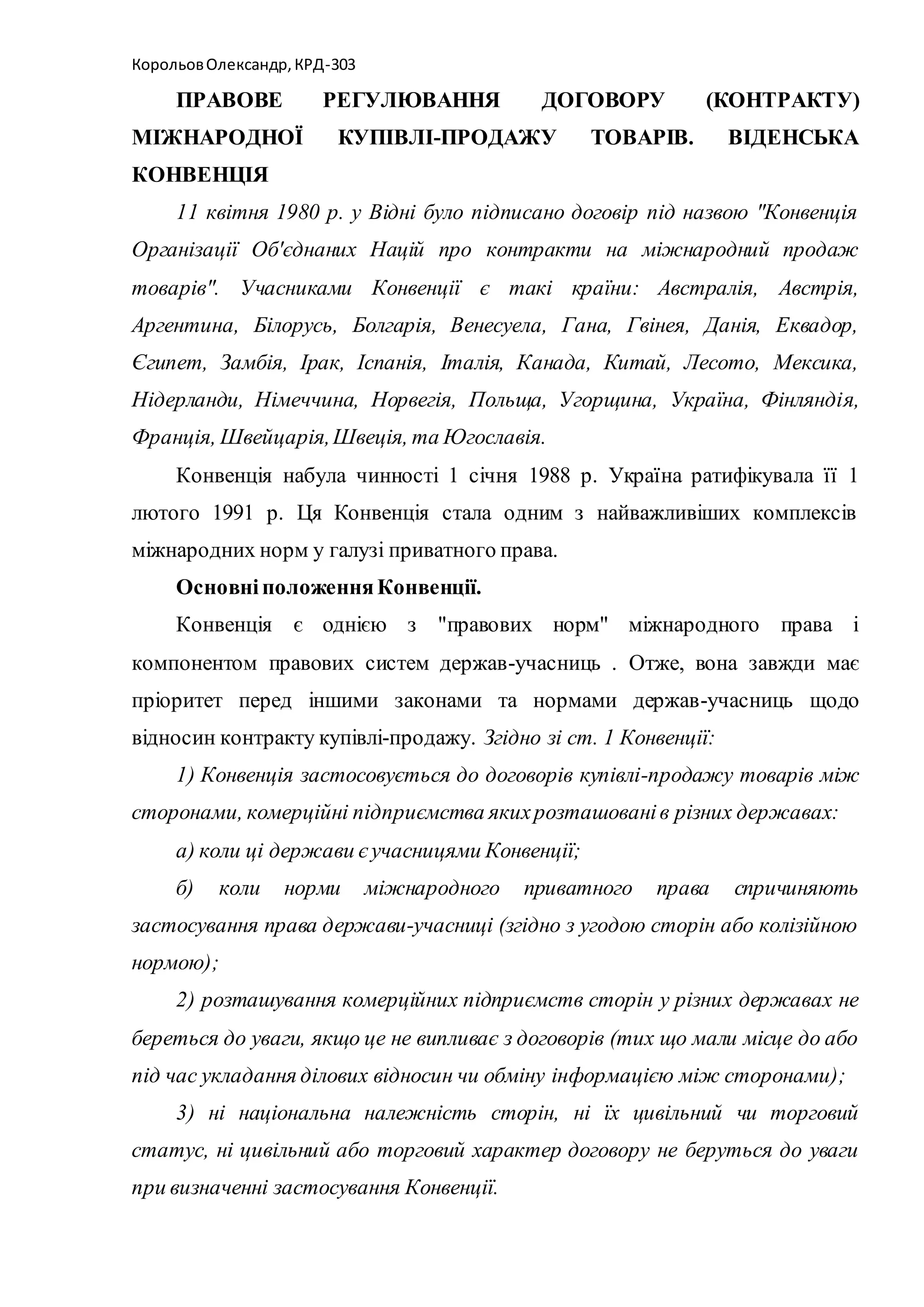 Корольов Олександр, КРД-303

ПРАВОВЕ РЕГУЛЮВАННЯ ДОГОВОРУ (КОНТРАКТУ) МІЖНАРОДНОЇ КУПІВЛІ-ПРОДАЖУ ТОВАРІВ. ВІДЕНСЬКА КОНВЕНЦІЯ

11 квітня 1980 р. у Відні було підписано договір під назвою "Конвенція Організації Об'єднаних Націй про контракти на міжнародний продаж товарів". Учасниками Конвенції є такі країни: Австралія, Австрія, Аргентина, Білорусь, Болгарія, Венесуела, Гана, Гвінея, Данія, Еквадор, Єгипет, Замбія, Ірак, Іспанія, Італія, Канада, Китай, Лесото, Мексика, Нідерланди, Німеччина, Норвегія, Польща, Угорщина, Україна, Фінляндія, Франція, Швейцарія, Швеція, та Югославія.

Конвенція набула чинності 1 січня 1988 р. Україна ратифікувала її 1 лютого 1991 р. Ця Конвенція стала одним з найважливіших комплексів міжнародних норм у галузі приватного права.

Основні положення Конвенції.

Конвенція є однією з "правових норм" міжнародного права і компонентом правових систем держав-учасниць . Отже, вона завжди має пріоритет перед іншими законами та нормами держав-учасниць щодо відносин контракту купівлі-продажу. Згідно зі ст. 1 Конвенції:

1) Конвенція застосовується до договорів купівлі-продажу товарів між сторонами, комерційні підприємства яких розташовані в різних державах:

а) коли ці держави є учасницями Конвенції;

б) коли норми міжнародного приватного права спричиняють застосування права держави-учасниці (згідно з угодою сторін або колізійною нормою);

2) розташування комерційних підприємств сторін у різних державах не береться до уваги, якщо це не випливає з договорів (тих що мали місце до або під час укладання ділових відносин чи обміну інформацією між сторонами);

3) ні національна належність сторін, ні їх цивільний чи торговий статус, ні цивільний або торговий характер договору не беруться до уваги при визначенні застосування Конвенції.